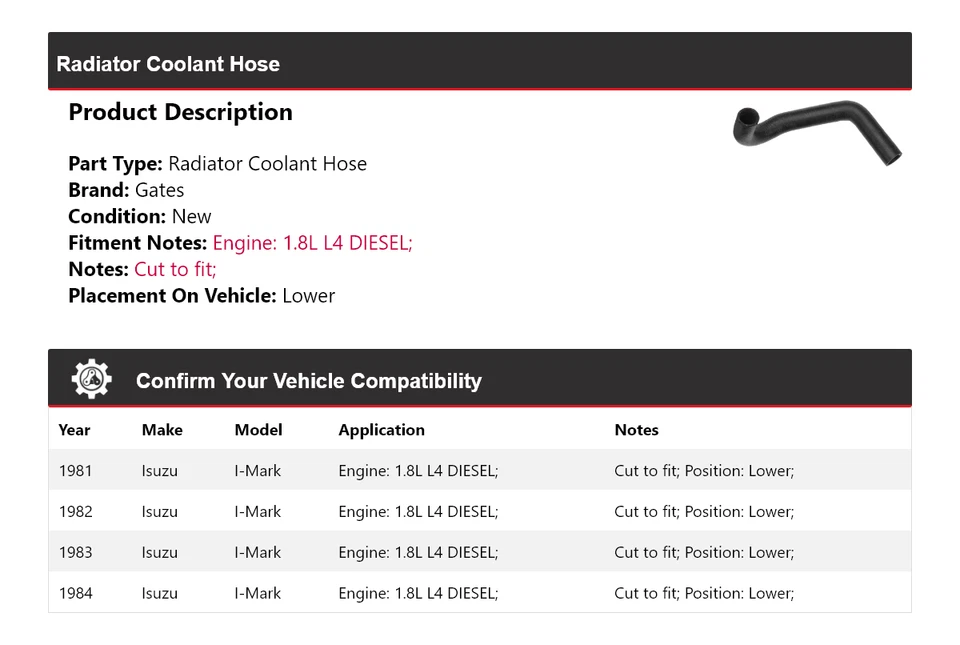 Radiator Coolant Hose

Product Description

Part Type: Radiator Coolant Hose
Brand: Gates
Condition: New
Fitment Notes: Engine: 1.8L L4 DIESEL;
Notes: Cut to fit;
Placement On Vehicle: Lower

Confirm Your Vehicle Compatibility

| Year | Make | Model | Application | Notes |
|---|---|---|---|---|
| 1981 | Isuzu | I-Mark | Engine: 1.8L L4 DIESEL; | Cut to fit; Position: Lower; |
| 1982 | Isuzu | I-Mark | Engine: 1.8L L4 DIESEL; | Cut to fit; Position: Lower; |
| 1983 | Isuzu | I-Mark | Engine: 1.8L L4 DIESEL; | Cut to fit; Position: Lower; |
| 1984 | Isuzu | I-Mark | Engine: 1.8L L4 DIESEL; | Cut to fit; Position: Lower; |